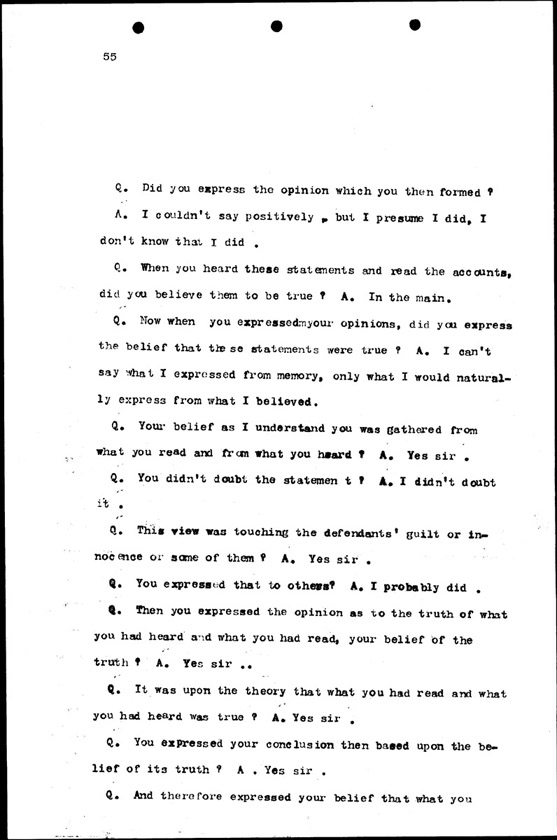 55

Q. Did you express the opinion which you then formed ?

A. I couldn't say positively , but I presume I did, I don't know that I did .

Q. When you heard these statements and read the accounts, did you believe them to be true ? A. In the main.

Q. Now when you expressedmyour opinions, did you express the belief that these statements were true ? A. I can't say what I expressed from memory, only what I would naturally express from what I believed.

Q. Your belief as I understand you was gathered from what you read and from what you heard ? A. Yes sir .

Q. You didn't doubt the statemen t ? A. I didn't doubt it .

Q. This view was touching the defendants' guilt or innocence or some of them ? A. Yes sir .

Q. You expressed that to others? A. I probably did .

Q. Then you expressed the opinion as to the truth of what you had heard and what you had read, your belief of the truth ? A. Yes sir ..

Q. It was upon the theory that what you had read and what you had heard was true ? A. Yes sir .

Q. You expressed your conclusion then based upon the belief of its truth ? A . Yes sir .

Q. And therefore expressed your belief that what you